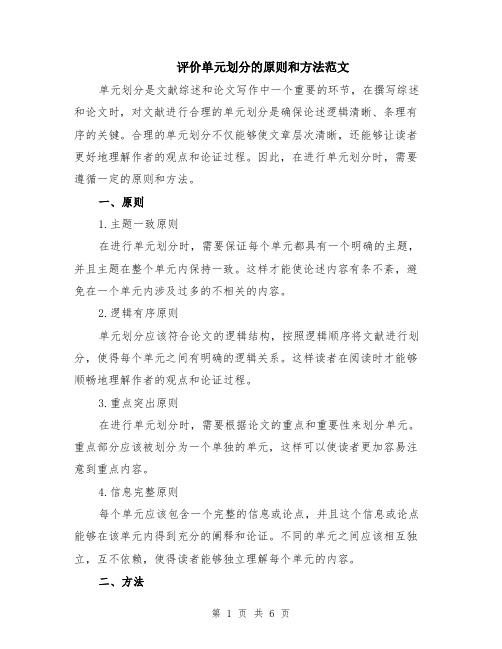 评价单元划分的原则和方法范文

单元划分是文献综述和论文写作中一个重要的环节，在撰写综述和论文时，对文献进行合理的单元划分是确保论述逻辑清晰、条理有序的关键。合理的单元划分不仅能够使文章层次清晰，还能够让读者更好地理解作者的观点和论证过程。因此，在进行单元划分时，需要遵循一定的原则和方法。

一、原则

1.主题一致原则

在进行单元划分时，需要保证每个单元都具有一个明确的主题，并且主题在整个单元内保持一致。这样才能使论述内容有条不紊，避免在一个单元内涉及过多的不相关的内容。

2.逻辑有序原则

单元划分应该符合论文的逻辑结构，按照逻辑顺序将文献进行划分，使得每个单元之间有明确的逻辑关系。这样读者在阅读时才能够顺畅地理解作者的观点和论证过程。

3.重点突出原则

在进行单元划分时，需要根据论文的重点和重要性来划分单元。重点部分应该被划分为一个单独的单元，这样可以使读者更加容易注意到重点内容。

4.信息完整原则

每个单元应该包含一个完整的信息或论点，并且这个信息或论点能够在该单元内得到充分的阐释和论证。不同的单元之间应该相互独立，互不依赖，使得读者能够独立理解每个单元的内容。

二、方法

第 1 页 共 6 页